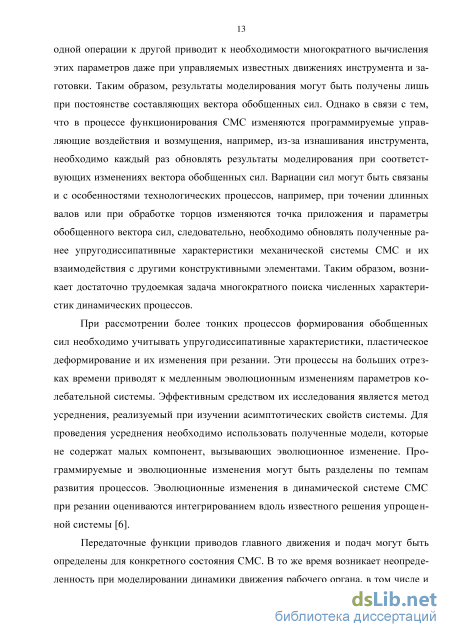 13

одной операции к другой приводит к необходимости многократного вычисления этих параметров даже при управляемых известных движениях инструмента и заготовки. Таким образом, результаты моделирования могут быть получены лишь при постоянстве составляющих вектора обобщенных сил. Однако в связи с тем, что в процессе функционирования СМС изменяются программируемые управляющие воздействия и возмущения, например, из-за изнашивания инструмента, необходимо каждый раз обновлять результаты моделирования при соответствующих изменениях вектора обобщенных сил. Вариации сил могут быть связаны и с особенностями технологических процессов, например, при точении длинных валов или при обработке торцов изменяются точка приложения и параметры обобщенного вектора сил, следовательно, необходимо обновлять полученные ранее упругодиссипативные характеристики механической системы СМС и их взаимодействия с другими конструктивными элементами. Таким образом, возникает достаточно трудоемкая задача многократного поиска численных характеристик динамических процессов.

При рассмотрении более тонких процессов формирования обобщенных сил необходимо учитывать упругодиссипативные характеристики, пластическое деформирование и их изменения при резании. Эти процессы на больших отрезках времени приводят к медленным эволюционным изменениям параметров колебательной системы. Эффективным средством их исследования является метод усреднения, реализуемый при изучении асимптотических свойств системы. Для проведения усреднения необходимо использовать полученные модели, которые не содержат малых компонент, вызывающих эволюционное изменение. Программируемые и эволюционные изменения могут быть разделены по темпам развития процессов. Эволюционные изменения в динамической системе СМС при резании оцениваются интегрированием вдоль известного решения упрощенной системы [6].

Передаточные функции приводов главного движения и подач могут быть определены для конкретного состояния СМС. В то же время возникает неопределенность при моделировании динамики движения рабочего органа, в том числе и

dsLib.net
библиотека диссертаций